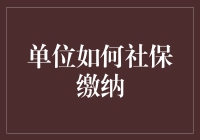 单位如何社保缴纳